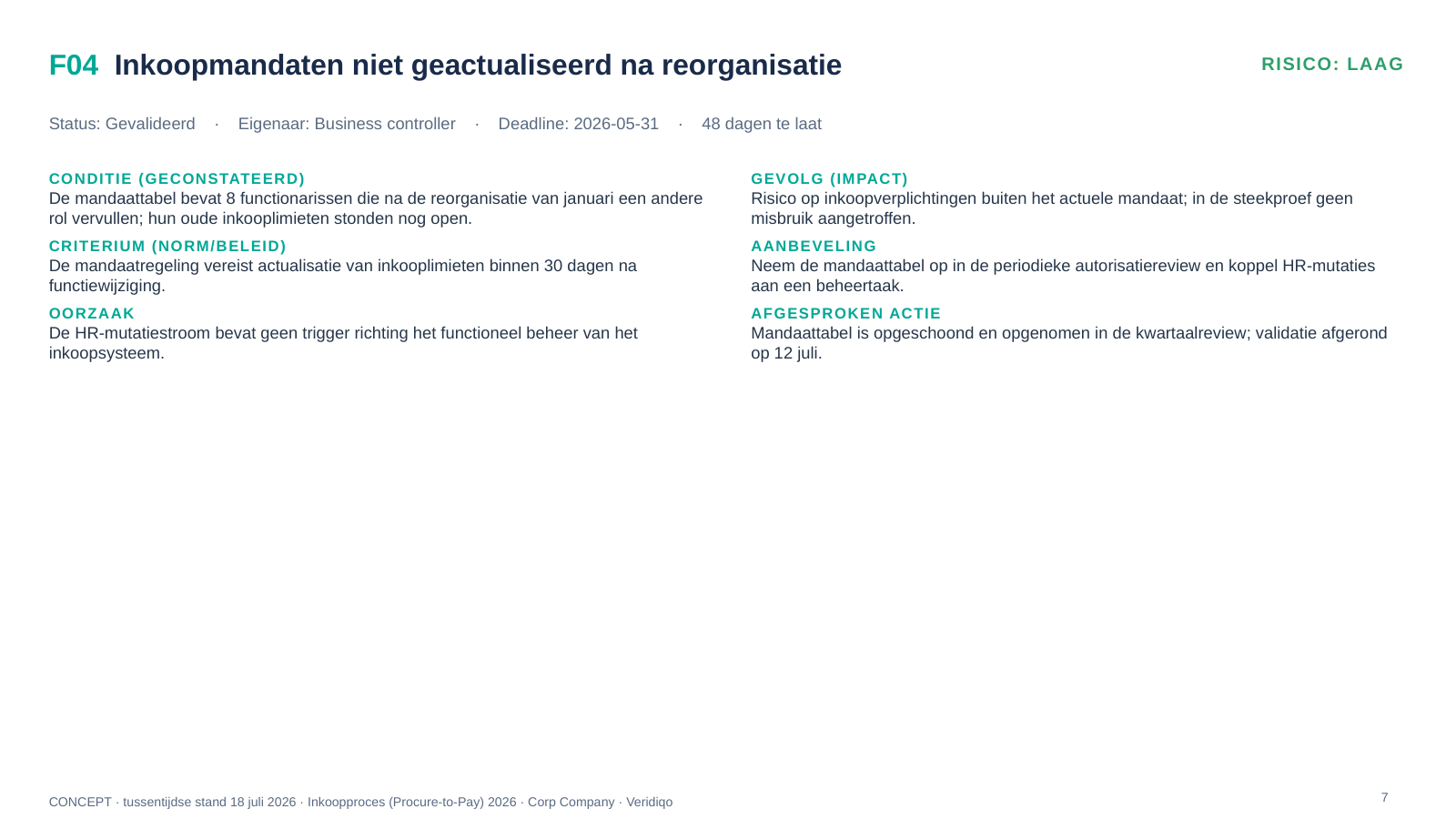 F04 Inkoopmandaten niet geactualiseerd na reorganisatie

RISICO: LAAG

Status: Gevalideerd · Eigenaar: Business controller · Deadline: 2026-05-31 · 48 dagen te laat

CONDITIE (GECONSTATEERD)
De mandaattabel bevat 8 functionarissen die na de reorganisatie van januari een andere rol vervullen; hun oude inkooplimieten stonden nog open.

CRITERIUM (NORM/BELEID)
De mandaatregeling vereist actualisatie van inkooplimieten binnen 30 dagen na functiewijziging.

OORZAAK
De HR-mutatiestroom bevat geen trigger richting het functioneel beheer van het inkoopsysteem.

GEVOLG (IMPACT)
Risico op inkoopverplichtingen buiten het actuele mandaat; in de steekproef geen misbruik aangetroffen.

AANBEVELING
Neem de mandaattabel op in de periodieke autorisatiereview en koppel HR-mutaties aan een beheertaak.

AFGESPROKEN ACTIE
Mandaattabel is opgeschoond en opgenomen in de kwartaalreview; validatie afgerond op 12 juli.

CONCEPT · tussentijdse stand 18 juli 2026 · Inkoopproces (Procure-to-Pay) 2026 · Corp Company · Veridiqo

7